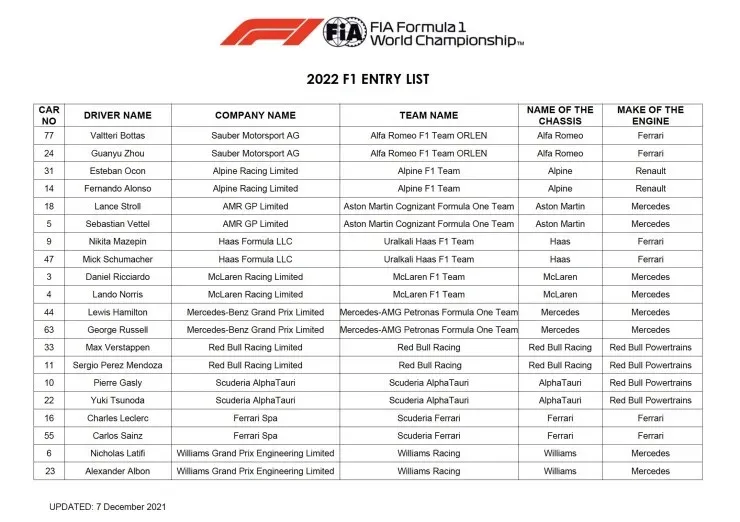 F1 FIA FIA Formula 1 World Championship™

2022 F1 ENTRY LIST

| CAR NO | DRIVER NAME | COMPANY NAME | TEAM NAME | NAME OF THE CHASSIS | MAKE OF THE ENGINE |
|---|---|---|---|---|---|
| 77 | Valtteri Bottas | Sauber Motorsport AG | Alfa Romeo F1 Team ORLEN | Alfa Romeo | Ferrari |
| 24 | Guanyu Zhou | Sauber Motorsport AG | Alfa Romeo F1 Team ORLEN | Alfa Romeo | Ferrari |
| 31 | Esteban Ocon | Alpine Racing Limited | Alpine F1 Team | Alpine | Renault |
| 14 | Fernando Alonso | Alpine Racing Limited | Alpine F1 Team | Alpine | Renault |
| 18 | Lance Stroll | AMR GP Limited | Aston Martin Cognizant Formula One Team | Aston Martin | Mercedes |
| 5 | Sebastian Vettel | AMR GP Limited | Aston Martin Cognizant Formula One Team | Aston Martin | Mercedes |
| 9 | Nikita Mazepin | Haas Formula LLC | Uralkali Haas F1 Team | Haas | Ferrari |
| 47 | Mick Schumacher | Haas Formula LLC | Uralkali Haas F1 Team | Haas | Ferrari |
| 3 | Daniel Ricciardo | McLaren Racing Limited | McLaren F1 Team | McLaren | Mercedes |
| 4 | Lando Norris | McLaren Racing Limited | McLaren F1 Team | McLaren | Mercedes |
| 44 | Lewis Hamilton | Mercedes-Benz Grand Prix Limited | Mercedes-AMG Petronas Formula One Team | Mercedes | Mercedes |
| 63 | George Russell | Mercedes-Benz Grand Prix Limited | Mercedes-AMG Petronas Formula One Team | Mercedes | Mercedes |
| 33 | Max Verstappen | Red Bull Racing Limited | Red Bull Racing | Red Bull Racing | Red Bull Powertrains |
| 11 | Sergio Perez Mendoza | Red Bull Racing Limited | Red Bull Racing | Red Bull Racing | Red Bull Powertrains |
| 10 | Pierre Gasly | Scuderia AlphaTauri | Scuderia AlphaTauri | AlphaTauri | Red Bull Powertrains |
| 22 | Yuki Tsunoda | Scuderia AlphaTauri | Scuderia AlphaTauri | AlphaTauri | Red Bull Powertrains |
| 16 | Charles Leclerc | Ferrari Spa | Scuderia Ferrari | Ferrari | Ferrari |
| 55 | Carlos Sainz | Ferrari Spa | Scuderia Ferrari | Ferrari | Ferrari |
| 6 | Nicholas Latifi | Williams Grand Prix Engineering Limited | Williams Racing | Williams | Mercedes |
| 23 | Alexander Albon | Williams Grand Prix Engineering Limited | Williams Racing | Williams | Mercedes |

UPDATED: 7 December 2021